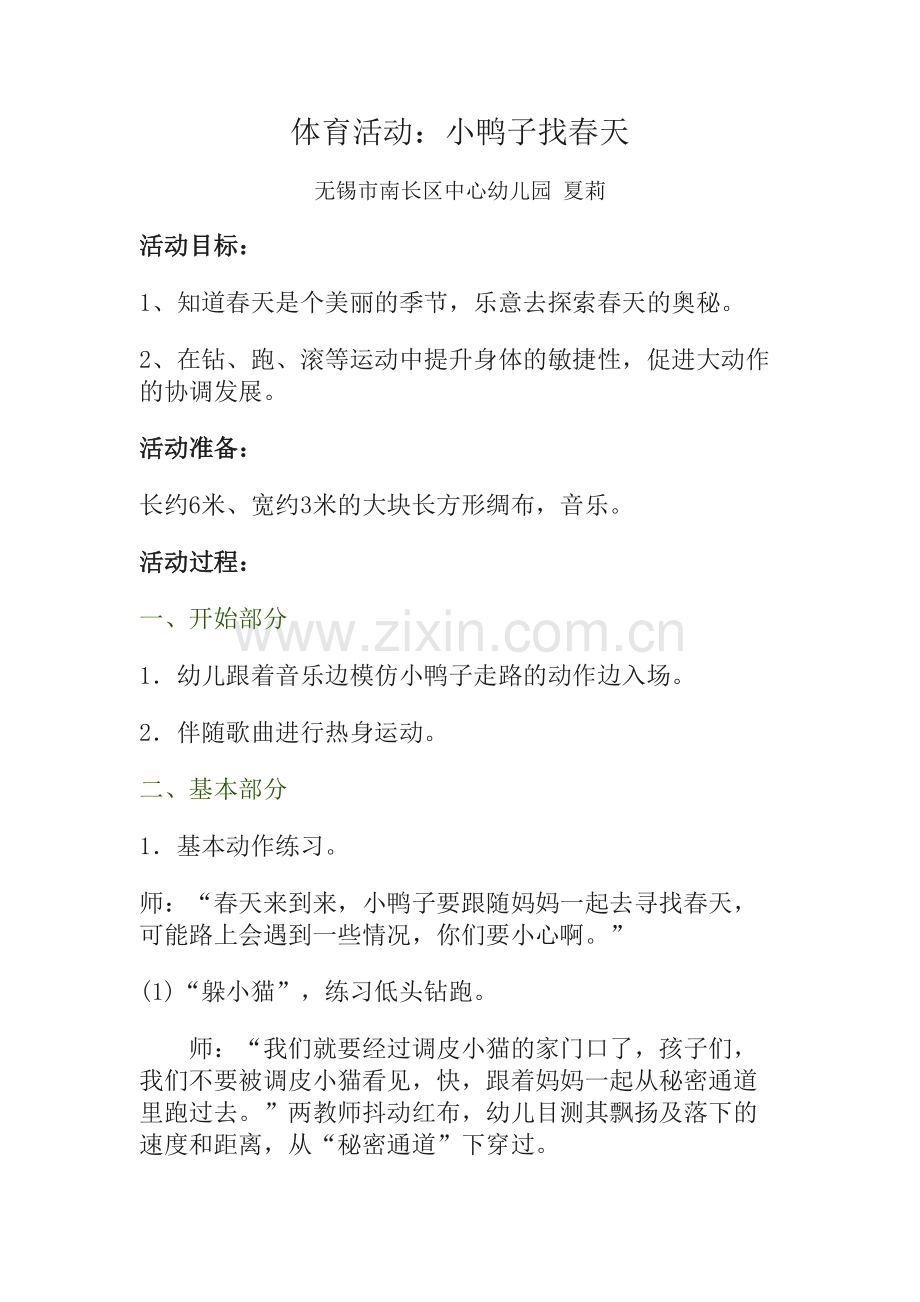 体育活动：小鸭子找春天

无锡市南长区中心幼儿园 夏莉

活动目标：

1、知道春天是个美丽的季节，乐意去探索春天的奥秘。

2、在钻、跑、滚等运动中提升身体的敏捷性，促进大动作的协调发展。

活动准备：

长约6米、宽约3米的大块长方形绸布，音乐。

活动过程：

一、开始部分

www.zixin.com.cn

1．幼儿跟着音乐边模仿小鸭子走路的动作边入场。

2．伴随歌曲进行热身运动。

二、基本部分

1．基本动作练习。

师：“春天来到来，小鸭子要跟随妈妈一起去寻找春天，可能路上会遇到一些情况，你们要小心啊。”

(1)“躲小猫”，练习低头钻跑。

师：“我们就要经过调皮小猫的家门口了，孩子们，我们不要被调皮小猫看见，快，跟着妈妈一起从秘密通道里跑过去。”两教师抖动红布，幼儿目测其飘扬及落下的速度和距离，从“秘密通道”下穿过。